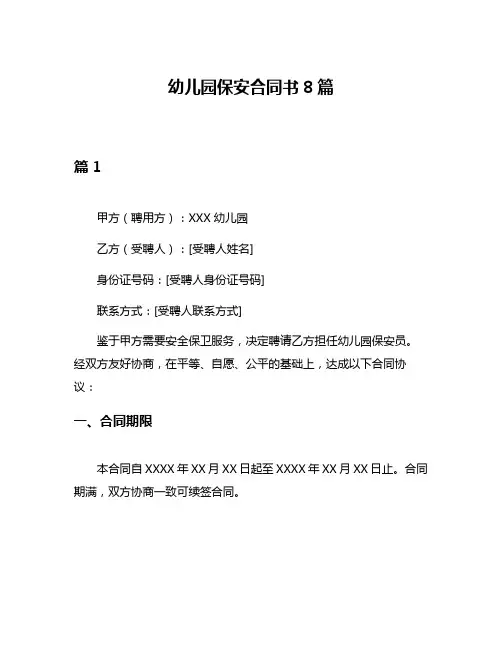 幼儿园保安合同书 8 篇

篇 1

甲方（聘用方）：XXX 幼儿园

乙方（受聘人）：[受聘人姓名]

身份证号码：[受聘人身份证号码]

联系方式：[受聘人联系方式]

鉴于甲方需要安全保卫服务，决定聘请乙方担任幼儿园保安员。经双方友好协商，在平等、自愿、公平的基础上，达成以下合同协议：

一、合同期限

本合同自 XXXX 年 XX 月 XX 日起至 XXXX 年 XX 月 XX 日止。合同期满，双方协商一致可续签合同。